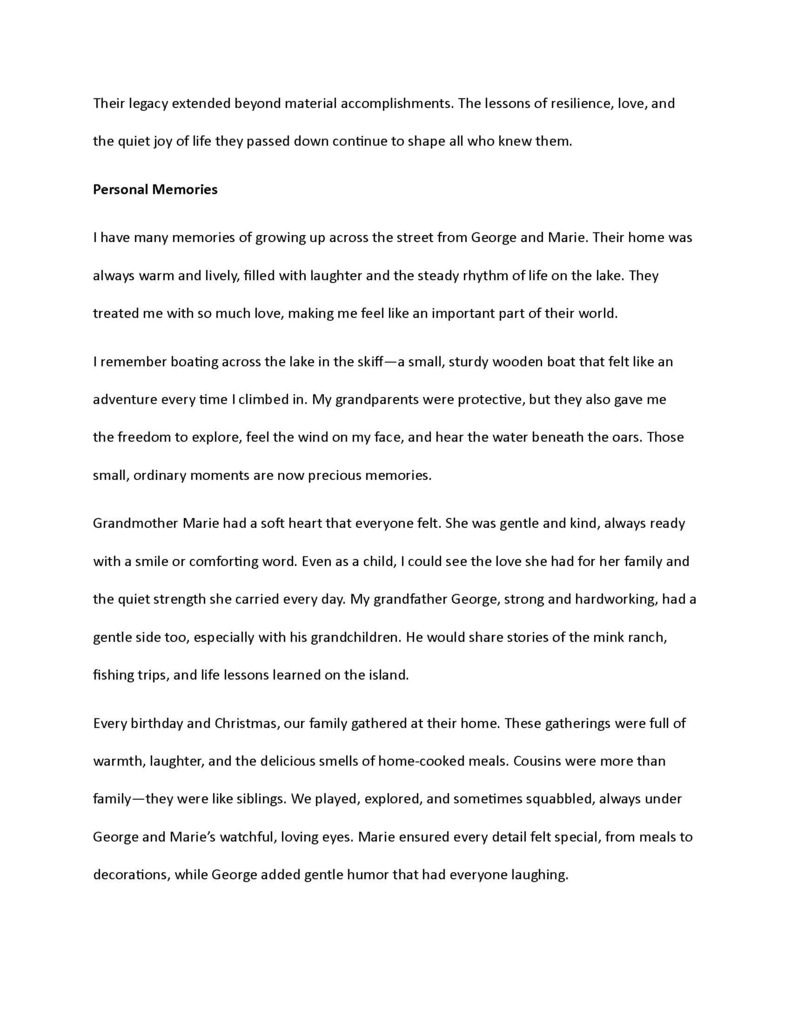 Their legacy extended beyond material accomplishments. The lessons of resilience, love, and the quiet joy of life they passed down continue to shape all who knew them.

Personal Memories

I have many memories of growing up across the street from George and Marie. Their home was always warm and lively, filled with laughter and the steady rhythm of life on the lake. They treated me with so much love, making me feel like an important part of their world.

I remember boating across the lake in the skiff—a small, sturdy wooden boat that felt like an adventure every time I climbed in. My grandparents were protective, but they also gave me the freedom to explore, feel the wind on my face, and hear the water beneath the oars. Those small, ordinary moments are now precious memories.

Grandmother Marie had a soft heart that everyone felt. She was gentle and kind, always ready with a smile or comforting word. Even as a child, I could see the love she had for her family and the quiet strength she carried every day. My grandfather George, strong and hardworking, had a gentle side too, especially with his grandchildren. He would share stories of the mink ranch, fishing trips, and life lessons learned on the island.

Every birthday and Christmas, our family gathered at their home. These gatherings were full of warmth, laughter, and the delicious smells of home-cooked meals. Cousins were more than family—they were like siblings. We played, explored, and sometimes squabbled, always under George and Marie's watchful, loving eyes. Marie ensured every detail felt special, from meals to decorations, while George added gentle humor that had everyone laughing.